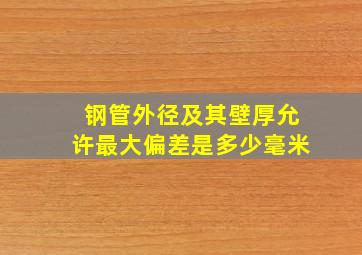 钢管外径及其壁厚允许最大偏差是多少毫米